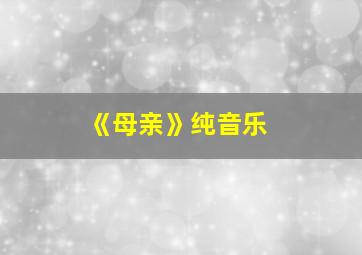 《母亲》纯音乐